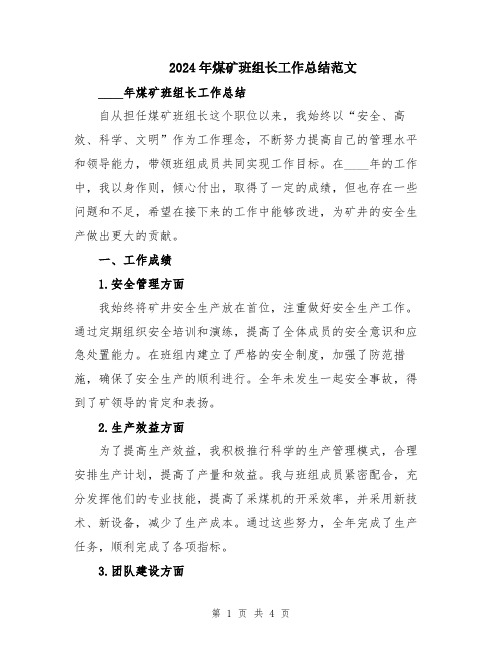 2024年煤矿班组长工作总结范文

____年煤矿班组长工作总结

自从担任煤矿班组长这个职位以来，我始终以“安全、高效、科学、文明”作为工作理念，不断努力提高自己的管理水平和领导能力，带领班组成员共同实现工作目标。在____年的工作中，我以身作则，倾心付出，取得了一定的成绩，但也存在一些问题和不足，希望在接下来的工作中能够改进，为矿井的安全生产做出更大的贡献。

一、工作成绩

1.安全管理方面

我始终将矿井安全生产放在首位，注重做好安全生产工作。通过定期组织安全培训和演练，提高了全体成员的安全意识和应急处置能力。在班组内建立了严格的安全制度，加强了防范措施，确保了安全生产的顺利进行。全年未发生一起安全事故，得到了矿领导的肯定和表扬。

2.生产效益方面

为了提高生产效益，我积极推行科学的生产管理模式，合理安排生产计划，提高了产量和效益。我与班组成员紧密配合，充分发挥他们的专业技能，提高了采煤机的开采效率，并采用新技术、新设备，减少了生产成本。通过这些努力，全年完成了生产任务，顺利完成了各项指标。

3.团队建设方面

第 1 页 共 4 页